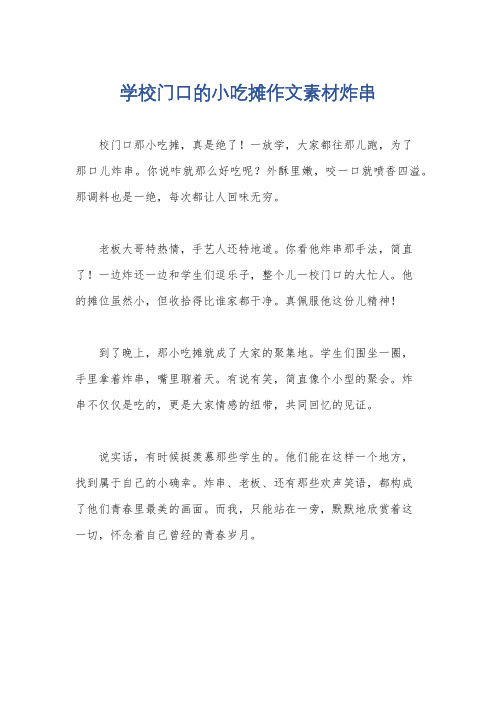 学校门口的小吃摊作文素材炸串

校门口那小吃摊，真是绝了！一放学，大家都往那儿跑，为了那口儿炸串。你说咋就那么好吃呢？外酥里嫩，咬一口就喷香四溢。那调料也是一绝，每次都让人回味无穷。

老板大哥特热情，手艺人还特地道。你看他炸串那手法，简直了！一边炸还一边和学生们逗乐子，整个儿一校门口的大忙人。他的摊位虽然小，但收拾得比谁家都干净。真佩服他这份儿精神！

到了晚上，那小吃摊就成了大家的聚集地。学生们围坐一圈，手里拿着炸串，嘴里聊着天。有说有笑，简直像个小型的聚会。炸串不仅仅是吃的，更是大家情感的纽带，共同回忆的见证。

说实话，有时候挺羡慕那些学生的。他们能在这样一个地方，找到属于自己的小确幸。炸串、老板、还有那些欢声笑语，都构成了他们青春里最美的画面。而我，只能站在一旁，默默地欣赏着这一切，怀念着自己曾经的青春岁月。